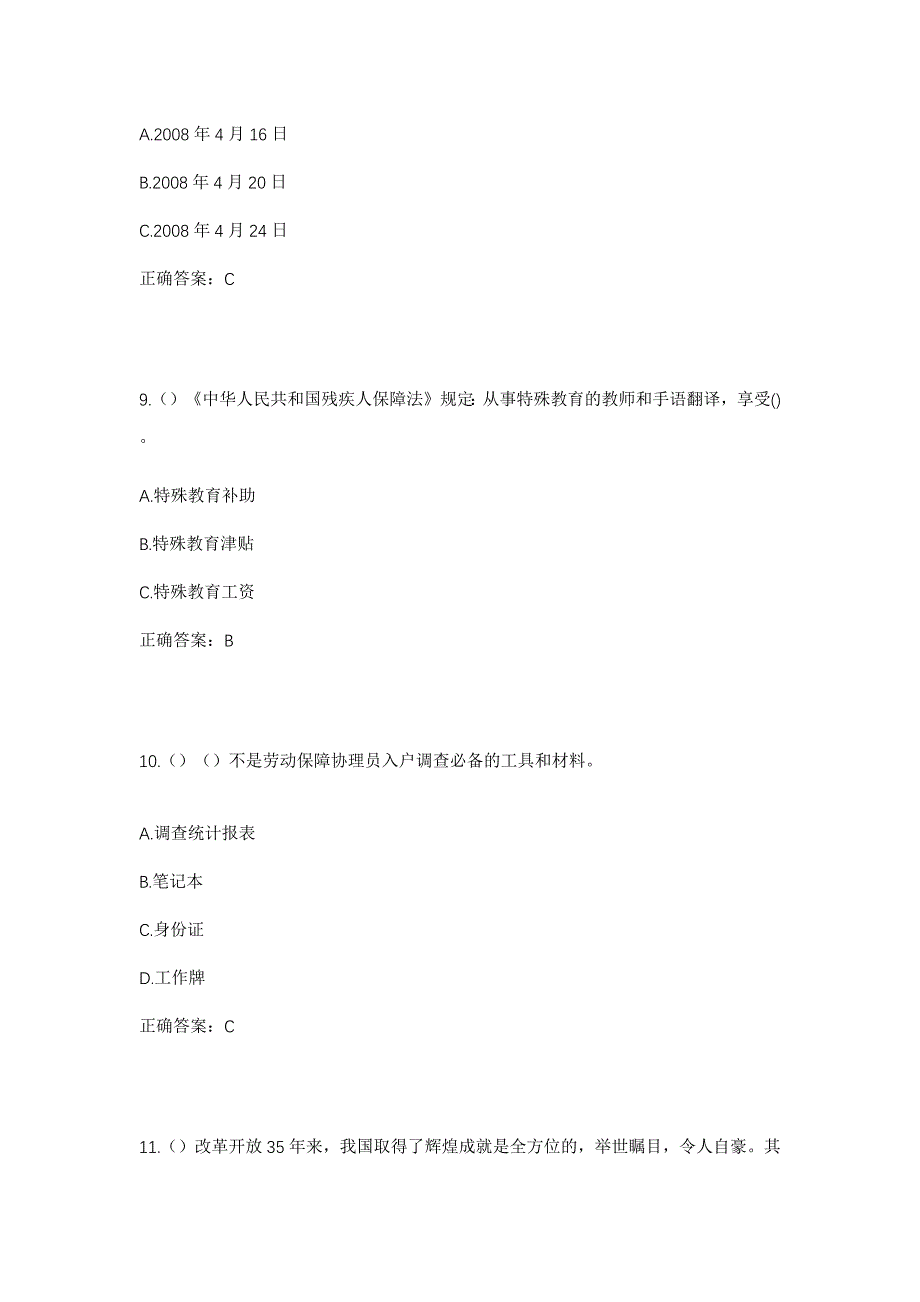 A.2008 年 4 月 16 日

B.2008 年 4 月 20 日

C.2008 年 4 月 24 日

正确答案：C

9.（）《中华人民共和国残疾人保障法》规定: 从事特殊教育的教师和手语翻译，享受()。

A.特殊教育补助

B.特殊教育津贴

C.特殊教育工资

正确答案：B

10.（）（）不是劳动保障协理员入户调查必备的工具和材料。

A.调查统计报表

B.笔记本

C.身份证

D.工作牌

正确答案：C

11.（）改革开放 35 年来，我国取得了辉煌成就是全方位的，举世瞩目，令人自豪。其